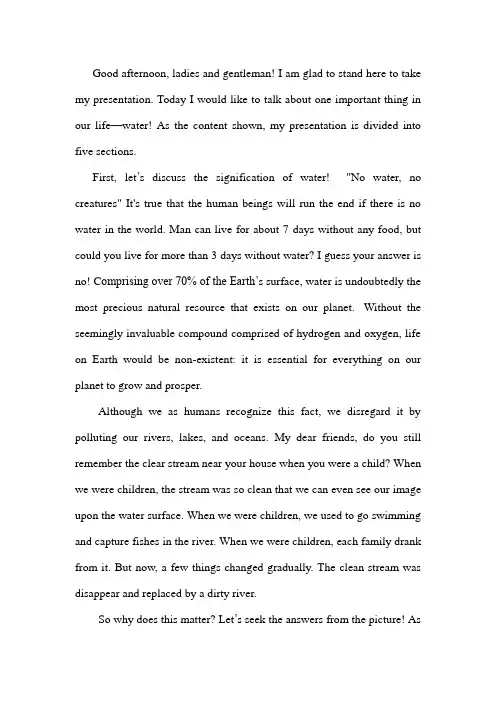 Good afternoon, ladies and gentleman! I am glad to stand here to take my presentation. Today I would like to talk about one important thing in our life—water! As the content shown, my presentation is divided into five sections.

First, let's discuss the signification of water! "No water, no creatures" It's true that the human beings will run the end if there is no water in the world. Man can live for about 7 days without any food, but could you live for more than 3 days without water? I guess your answer is no! Comprising over 70% of the Earth's surface, water is undoubtedly the most precious natural resource that exists on our planet. Without the seemingly invaluable compound comprised of hydrogen and oxygen, life on Earth would be non-existent: it is essential for everything on our planet to grow and prosper.

Although we as humans recognize this fact, we disregard it by polluting our rivers, lakes, and oceans. My dear friends, do you still remember the clear stream near your house when you were a child? When we were children, the stream was so clean that we can even see our image upon the water surface. When we were children, we used to go swimming and capture fishes in the river. When we were children, each family drank from it. But now, a few things changed gradually. The clean stream was disappear and replaced by a dirty river.

So why does this matter? Let's seek the answers from the picture! As